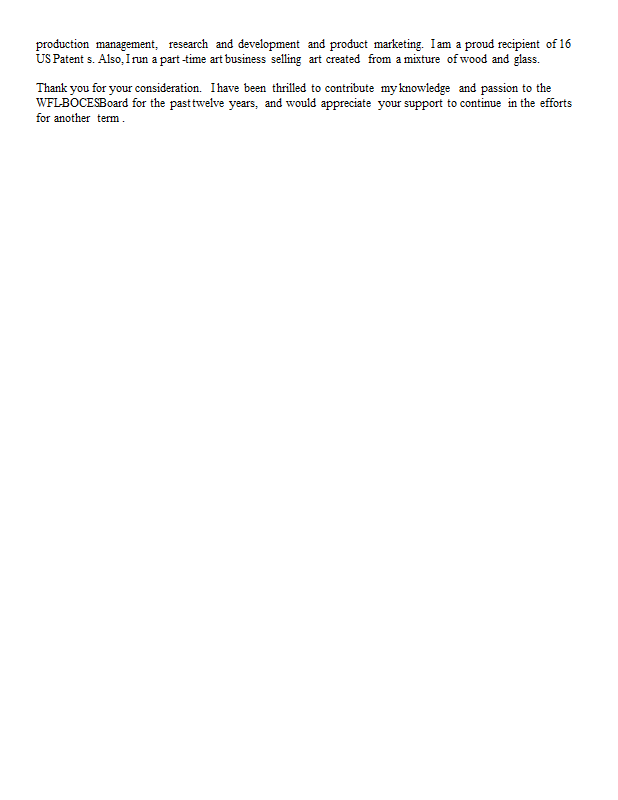 production management, research and development and product marketing. I am a proud recipient of 16 US Patent s. Also, I run a part -time art business selling art created from a mixture of wood and glass.

Thank you for your consideration. I have been thrilled to contribute my knowledge and passion to the WFL-BOCES Board for the past twelve years, and would appreciate your support to continue in the efforts for another term .